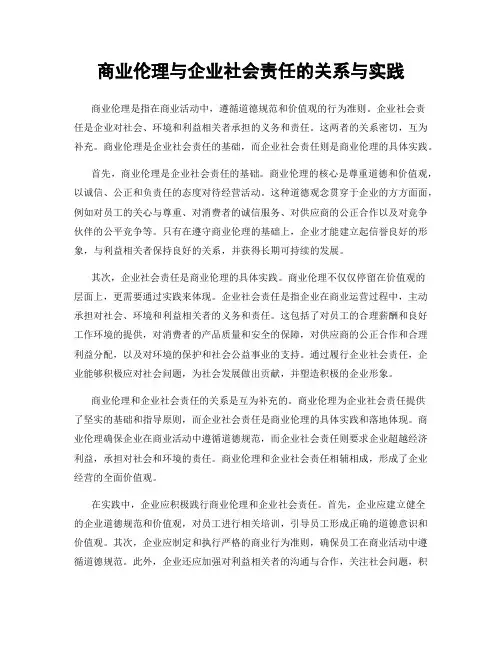 商业伦理与企业社会责任的关系与实践

商业伦理是指在商业活动中，遵循道德规范和价值观的行为准则。企业社会责任是企业对社会、环境和利益相关者承担的义务和责任。这两者的关系密切，互为补充。商业伦理是企业社会责任的基础，而企业社会责任则是商业伦理的具体实践。

首先，商业伦理是企业社会责任的基础。商业伦理的核心是尊重道德和价值观，以诚信、公正和负责任的态度对待经营活动。这种道德观念贯穿于企业的方方面面，例如对员工的关心与尊重、对消费者的诚信服务、对供应商的公正合作以及对竞争伙伴的公平竞争等。只有在遵守商业伦理的基础上，企业才能建立起信誉良好的形象，与利益相关者保持良好的关系，并获得长期可持续的发展。

其次，企业社会责任是商业伦理的具体实践。商业伦理不仅仅停留在价值观的层面上，更需要通过实践来体现。企业社会责任是指企业在商业运营过程中，主动承担对社会、环境和利益相关者的义务和责任。这包括了对员工的合理薪酬和良好工作环境的提供，对消费者的产品质量和安全的保障，对供应商的公正合作和合理利益分配，以及对环境的保护和社会公益事业的支持。通过履行企业社会责任，企业能够积极应对社会问题，为社会发展做出贡献，并塑造积极的企业形象。

商业伦理和企业社会责任的关系是互为补充的。商业伦理为企业社会责任提供了坚实的基础和指导原则，而企业社会责任是商业伦理的具体实践和落地体现。商业伦理确保企业在商业活动中遵循道德规范，而企业社会责任则要求企业超越经济利益，承担对社会和环境的责任。商业伦理和企业社会责任相辅相成，形成了企业经营的全面价值观。

在实践中，企业应积极践行商业伦理和企业社会责任。首先，企业应建立健全的企业道德规范和价值观，对员工进行相关培训，引导员工形成正确的道德意识和价值观。其次，企业应制定和执行严格的商业行为准则，确保员工在商业活动中遵循道德规范。此外，企业还应加强对利益相关者的沟通与合作，关注社会问题，积